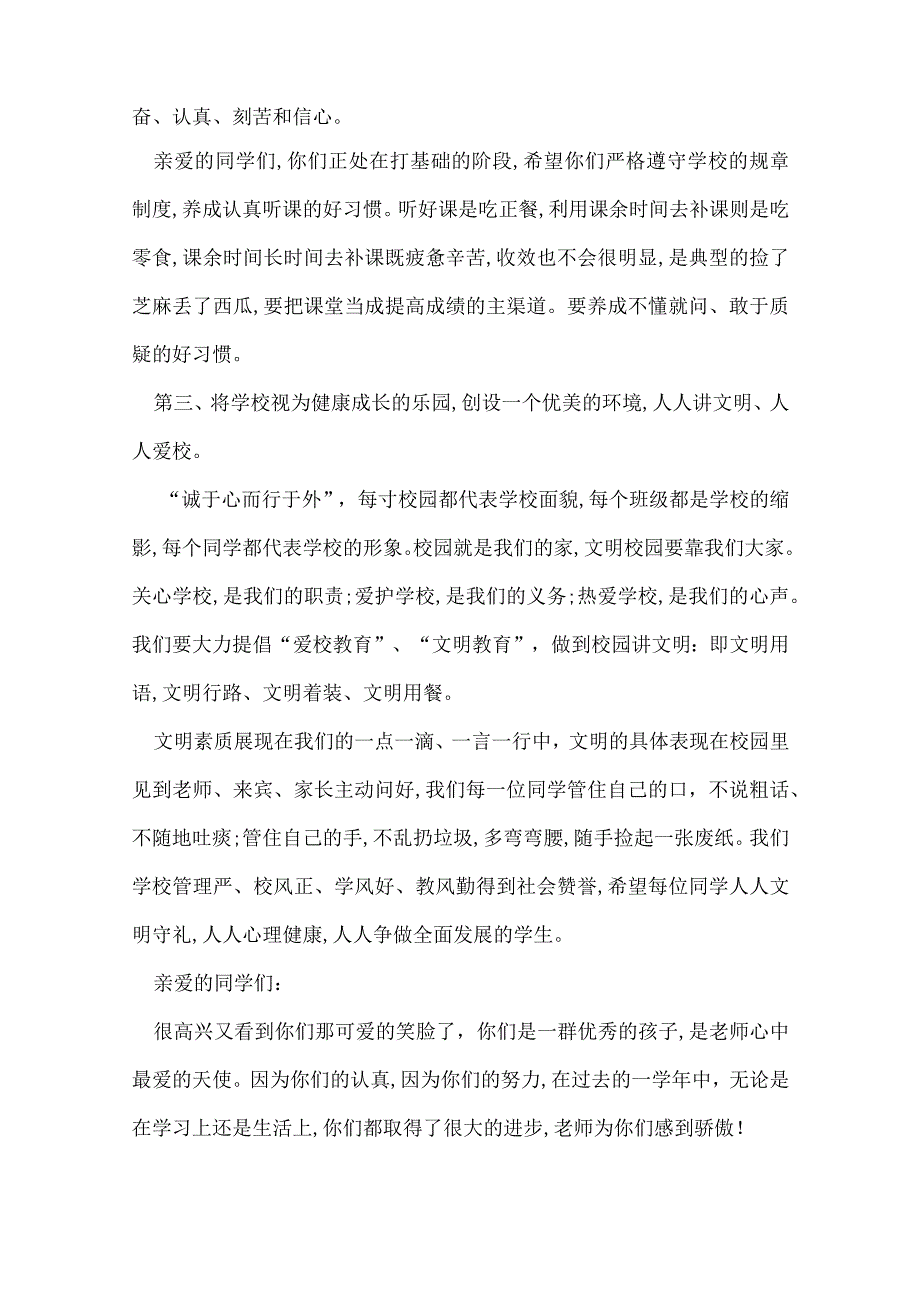 奋、认真、刻苦和信心。

亲爱的同学们,你们正处在打基础的阶段,希望你们严格遵守学校的规章制度,养成认真听课的好习惯。听好课是吃正餐,利用课余时间去补课则是吃零食,课余时间长时间去补课既疲惫辛苦,收效也不会很明显,是典型的捡了芝麻丢了西瓜,要把课堂当成提高成绩的主渠道。要养成不懂就问、敢于质疑的好习惯。

第三、将学校视为健康成长的乐园,创设一个优美的环境,人人讲文明、人人爱校。

“诚于心而行于外”,每寸校园都代表学校面貌,每个班级都是学校的缩影,每个同学都代表学校的形象。校园就是我们的家,文明校园要靠我们大家。关心学校,是我们的职责;爱护学校,是我们的义务;热爱学校,是我们的心声。我们要大力提倡“爱校教育”、“文明教育”,做到校园讲文明:即文明用语,文明行路、文明着装、文明用餐。

文明素质展现在我们的一点一滴、一言一行中,文明的具体表现在校园里见到老师、来宾、家长主动问好,我们每一位同学管住自己的口,不说粗话、不随地吐痰;管住自己的手,不乱扔垃圾,多弯弯腰,随手捡起一张废纸。我们学校管理严、校风正、学风好、教风勤得到社会赞誉,希望每位同学人人文明守礼,人人心理健康,人人争做全面发展的学生。

亲爱的同学们:

很高兴又看到你们那可爱的笑脸了,你们是一群优秀的孩子,是老师心中最爱的天使。因为你们的认真,因为你们的努力,在过去的一学年中,无论是在学习上还是生活上,你们都取得了很大的进步,老师为你们感到骄傲!